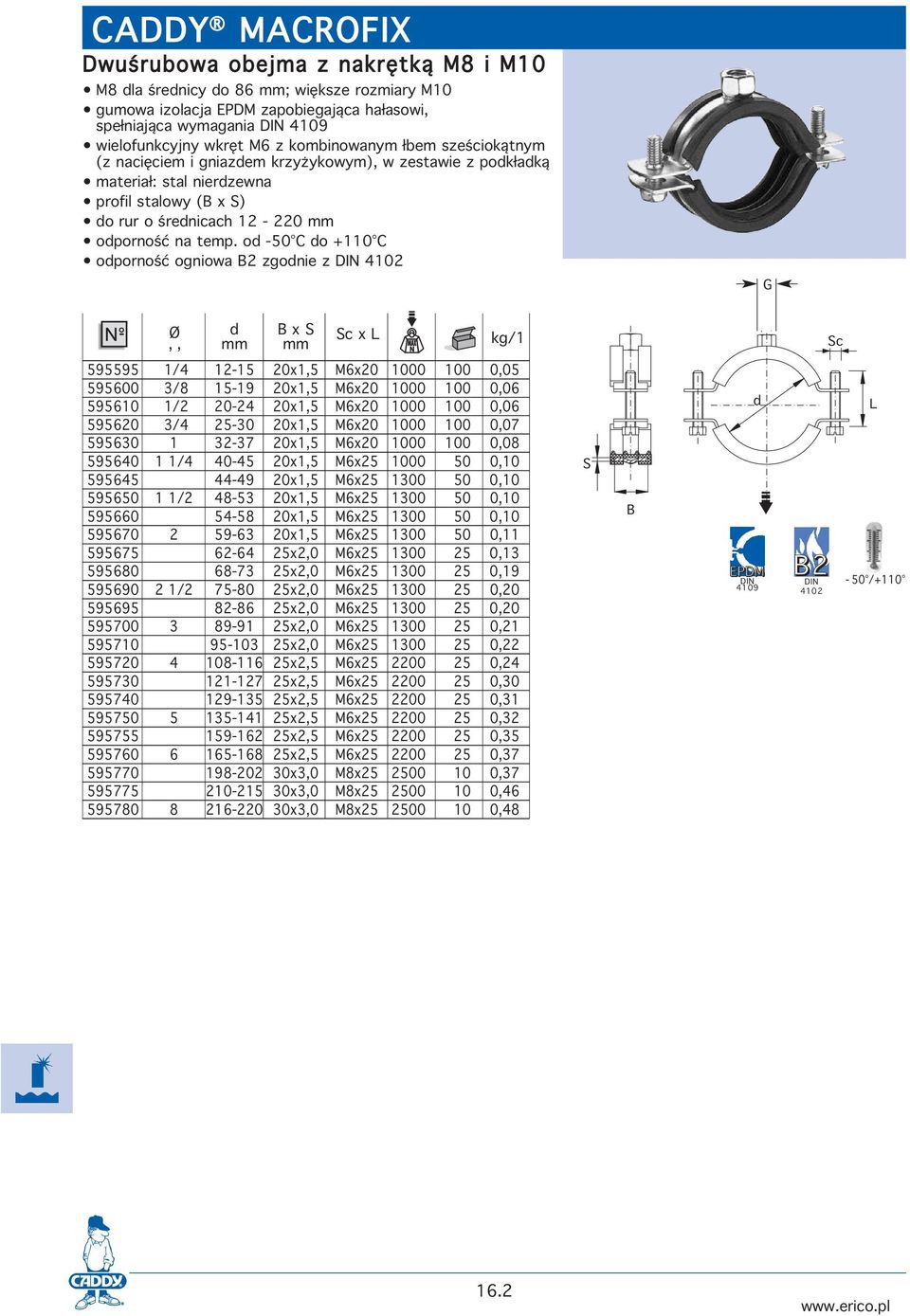 CADDY® MACROFIX

Dwuśrubowa obejma z nakrętką M8 i M10

• M8 dla średnicy do 86 mm; większe rozmiary M10
• gumowa izolacja EPDM zapobiegająca hałasowi, spełniająca wymagania DIN 4109
• wielofunkcyjny wkręt M6 z kombinowanym łbem sześciokątnym (z nacięciem i gniazdem krzyżykowym), w zestawie z podkładką
• materiał: stal nierdzewna
• profil stalowy (B x S)
• do rur o średnicach 12 - 220 mm
• odporność na temp. od -50°C do +110°C
• odporność ogniowa B2 zgodnie z DIN 4102

| Nº | Ø ,, | d mm | B x S mm | Sc x L | | | kg/1 |
|---|---|---|---|---|---|---|---|
| 595595 | 1/4 | 12-15 | 20x1,5 | M6x20 | 1000 | 100 | 0,05 |
| 595600 | 3/8 | 15-19 | 20x1,5 | M6x20 | 1000 | 100 | 0,06 |
| 595610 | 1/2 | 20-24 | 20x1,5 | M6x20 | 1000 | 100 | 0,06 |
| 595620 | 3/4 | 25-30 | 20x1,5 | M6x20 | 1000 | 100 | 0,07 |
| 595630 | 1 | 32-37 | 20x1,5 | M6x20 | 1000 | 100 | 0,08 |
| 595640 | 1 1/4 | 40-45 | 20x1,5 | M6x25 | 1000 | 50 | 0,10 |
| 595645 | | 44-49 | 20x1,5 | M6x25 | 1300 | 50 | 0,10 |
| 595650 | 1 1/2 | 48-53 | 20x1,5 | M6x25 | 1300 | 50 | 0,10 |
| 595660 | | 54-58 | 20x1,5 | M6x25 | 1300 | 50 | 0,10 |
| 595670 | 2 | 59-63 | 20x1,5 | M6x25 | 1300 | 50 | 0,11 |
| 595675 | | 62-64 | 25x2,0 | M6x25 | 1300 | 25 | 0,13 |
| 595680 | | 68-73 | 25x2,0 | M6x25 | 1300 | 25 | 0,19 |
| 595690 | 2 1/2 | 75-80 | 25x2,0 | M6x25 | 1300 | 25 | 0,20 |
| 595695 | | 82-86 | 25x2,0 | M6x25 | 1300 | 25 | 0,20 |
| 595700 | 3 | 89-91 | 25x2,0 | M6x25 | 1300 | 25 | 0,21 |
| 595710 | | 95-103 | 25x2,0 | M6x25 | 1300 | 25 | 0,22 |
| 595720 | 4 | 108-116 | 25x2,5 | M6x25 | 2200 | 25 | 0,24 |
| 595730 | | 121-127 | 25x2,5 | M6x25 | 2200 | 25 | 0,30 |
| 595740 | | 129-135 | 25x2,5 | M6x25 | 2200 | 25 | 0,31 |
| 595750 | 5 | 135-141 | 25x2,5 | M6x25 | 2200 | 25 | 0,32 |
| 595755 | | 159-162 | 25x2,5 | M6x25 | 2200 | 25 | 0,35 |
| 595760 | 6 | 165-168 | 25x2,5 | M6x25 | 2200 | 25 | 0,37 |
| 595770 | | 198-202 | 30x3,0 | M8x25 | 2500 | 10 | 0,37 |
| 595775 | | 210-215 | 30x3,0 | M8x25 | 2500 | 10 | 0,46 |
| 595780 | 8 | 216-220 | 30x3,0 | M8x25 | 2500 | 10 | 0,48 |

G
Sc
d
L
S
B

EPDM DIN 4109
B2 DIN 4102
-50°/+110°

CADDY

16.2

www.erico.pl